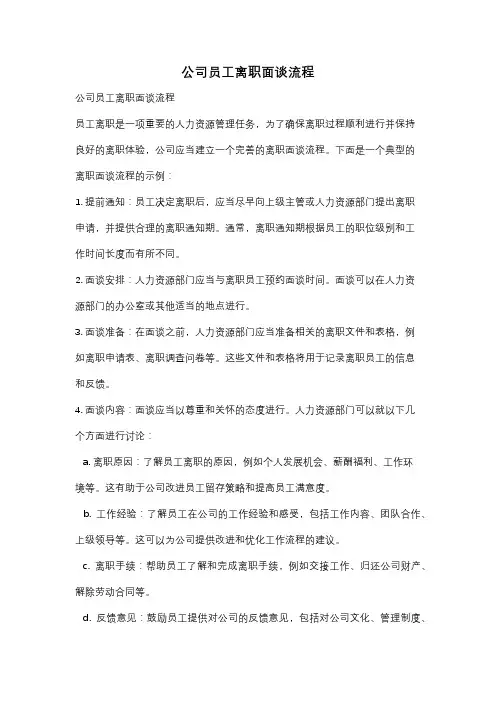 公司员工离职面谈流程

公司员工离职面谈流程

员工离职是一项重要的人力资源管理任务，为了确保离职过程顺利进行并保持良好的离职体验，公司应当建立一个完善的离职面谈流程。下面是一个典型的离职面谈流程的示例：

1. 提前通知：员工决定离职后，应当尽早向上级主管或人力资源部门提出离职申请，并提供合理的离职通知期。通常，离职通知期根据员工的职位级别和工作时间长度而有所不同。

2. 面谈安排：人力资源部门应当与离职员工预约面谈时间。面谈可以在人力资源部门的办公室或其他适当的地点进行。

3. 面谈准备：在面谈之前，人力资源部门应当准备相关的离职文件和表格，例如离职申请表、离职调查问卷等。这些文件和表格将用于记录离职员工的信息和反馈。

4. 面谈内容：面谈应当以尊重和关怀的态度进行。人力资源部门可以就以下几个方面进行讨论：

a. 离职原因：了解员工离职的原因，例如个人发展机会、薪酬福利、工作环境等。这有助于公司改进员工留存策略和提高员工满意度。

b. 工作经验：了解员工在公司的工作经验和感受，包括工作内容、团队合作、上级领导等。这可以为公司提供改进和优化工作流程的建议。

c. 离职手续：帮助员工了解和完成离职手续，例如交接工作、归还公司财产、解除劳动合同等。

d. 反馈意见：鼓励员工提供对公司的反馈意见，包括对公司文化、管理制度、